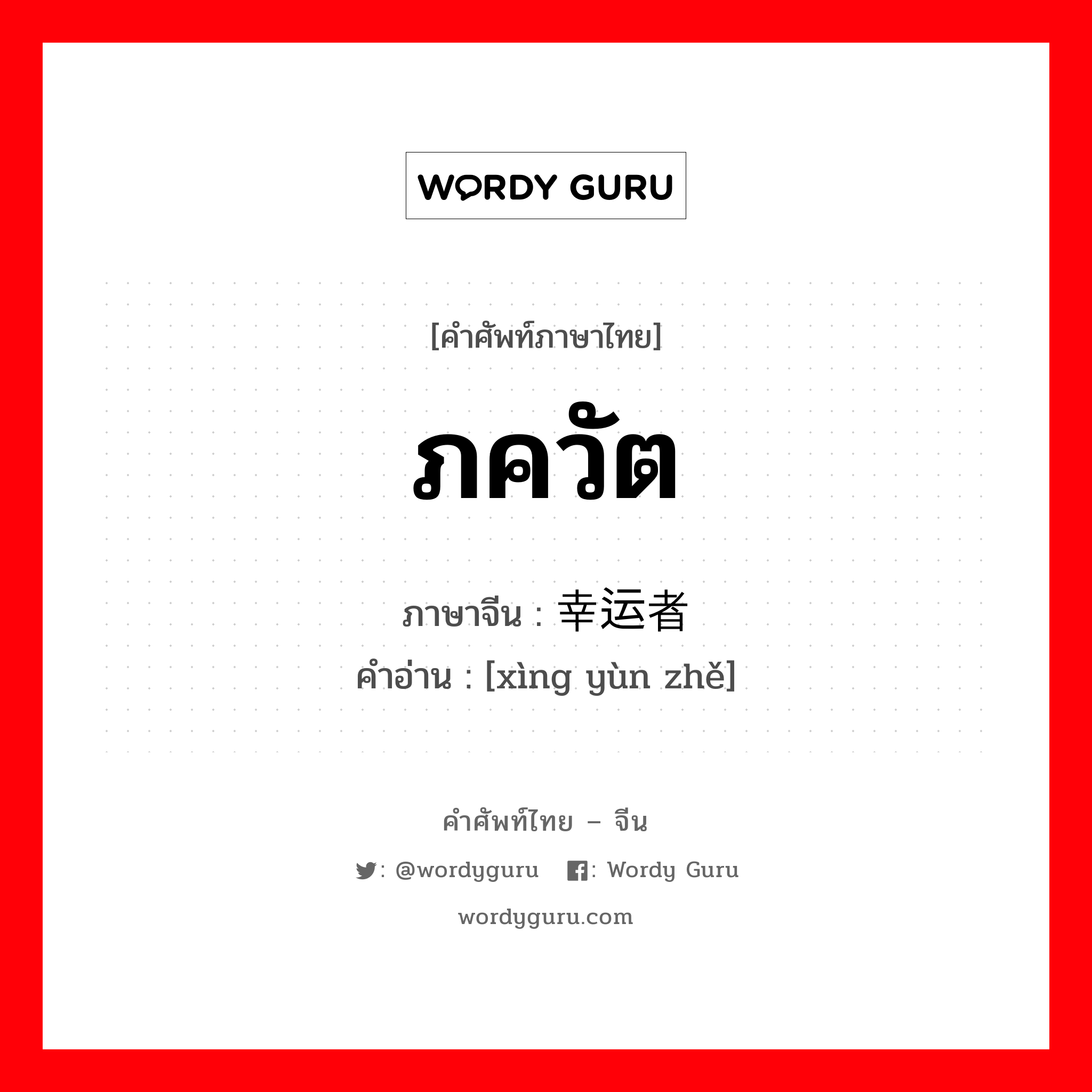 WORDY GURU

[คำศัพท์ภาษาไทย]

ภควัต

ภาษาจีน : 幸运者

คำอ่าน : [xìng yùn zhě]

คำศัพท์ไทย – จีน

: @wordyguru : Wordy Guru

wordyguru.com